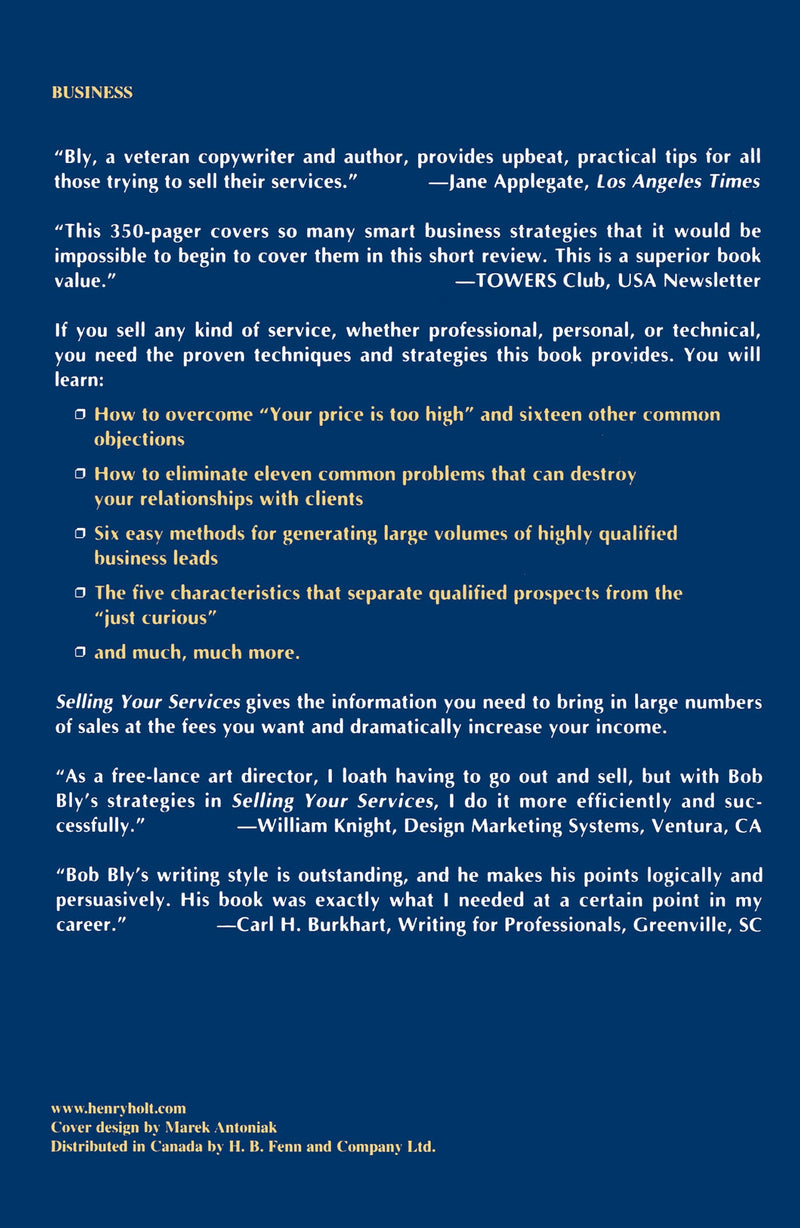 BUSINESS

"Bly, a veteran copywriter and author, provides upbeat, practical tips for all those trying to sell their services." —Jane Applegate, Los Angeles Times

"This 350-pager covers so many smart business strategies that it would be impossible to begin to cover them in this short review. This is a superior book value." —TOWERS Club, USA Newsletter

If you sell any kind of service, whether professional, personal, or technical, you need the proven techniques and strategies this book provides. You will learn:

☐ How to overcome "Your price is too high" and sixteen other common objections

☐ How to eliminate eleven common problems that can destroy your relationships with clients

☐ Six easy methods for generating large volumes of highly qualified business leads

☐ The five characteristics that separate qualified prospects from the "just curious"

☐ and much, much more.

Selling Your Services gives the information you need to bring in large numbers of sales at the fees you want and dramatically increase your income.

"As a free-lance art director, I loath having to go out and sell, but with Bob Bly's strategies in Selling Your Services, I do it more efficiently and successfully." —William Knight, Design Marketing Systems, Ventura, CA

"Bob Bly's writing style is outstanding, and he makes his points logically and persuasively. His book was exactly what I needed at a certain point in my career." —Carl H. Burkhart, Writing for Professionals, Greenville, SC

www.henryholt.com
Cover design by Marek Antoniak
Distributed in Canada by H. B. Fenn and Company Ltd.